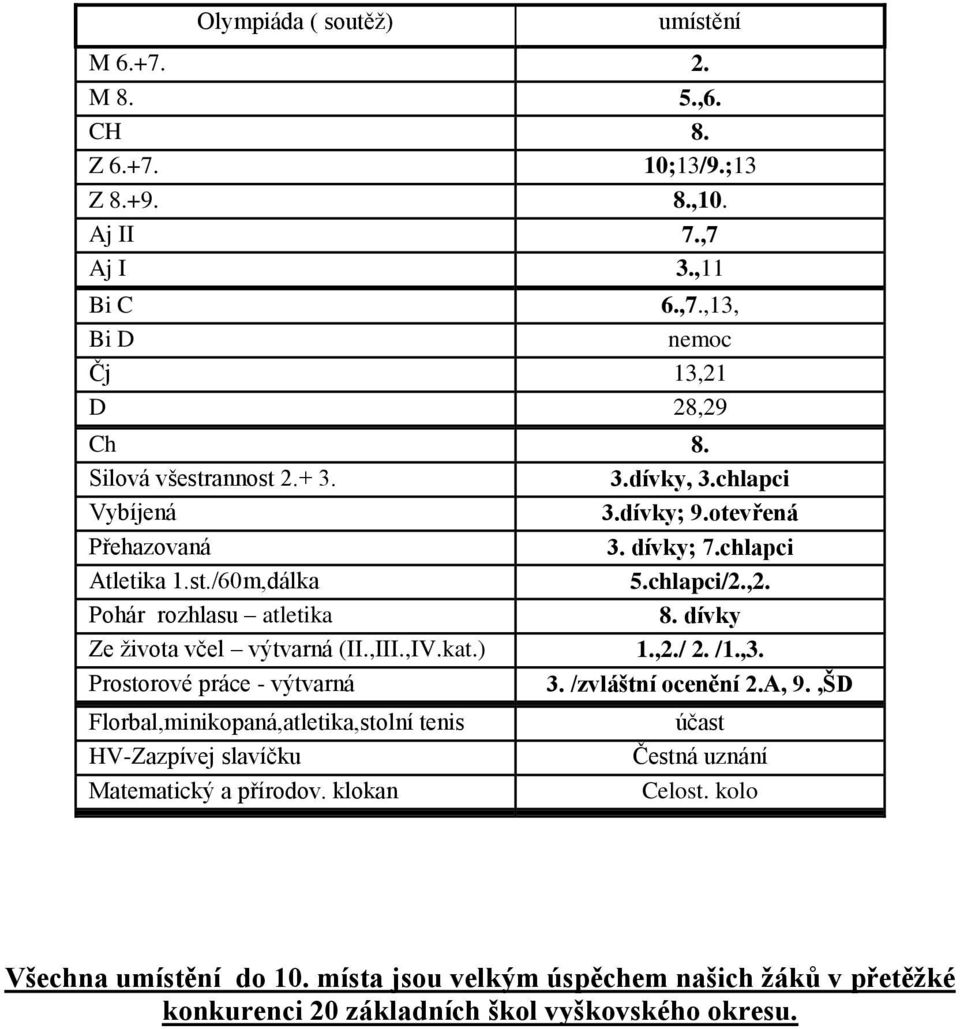 | Olympiáda ( soutěž) | umístění |
|---|---|
| M 6.+7. | 2. |
| M 8. | 5.,6. |
| CH | 8. |
| Z 6.+7. | 10;13/9.;13 |
| Z 8.+9. | 8.,10. |
| Aj II | 7.,7 |
| Aj I | 3.,11 |
| Bi C | 6.,7.,13, |
| Bi D | nemoc |
| Čj | 13,21 |
| D | 28,29 |
| Ch | 8. |
| Silová všestrannost 2.+ 3. | 3.dívky, 3.chlapci |
| Vybíjená | 3.dívky; 9.otevřená |
| Přehazovaná | 3. dívky; 7.chlapci |
| Atletika 1.st./60m,dálka | 5.chlapci/2.,2. |
| Pohár rozhlasu – atletika | 8. dívky |
| Ze života včel – výtvarná (II.,III.,IV.kat.) | 1.,2./ 2. /1.,3. |
| Prostorové práce - výtvarná | 3. /zvláštní ocenění 2.A, 9. ,ŠD |
| Florbal,minikopaná,atletika,stolní tenis | účast |
| HV-Zazpívej slavíčku | Čestná uznání |
| Matematický a přírodov. klokan | Celost. kolo |

Všechna umístění do 10. místa jsou velkým úspěchem našich žáků v přetěžké konkurenci 20 základních škol vyškovského okresu.